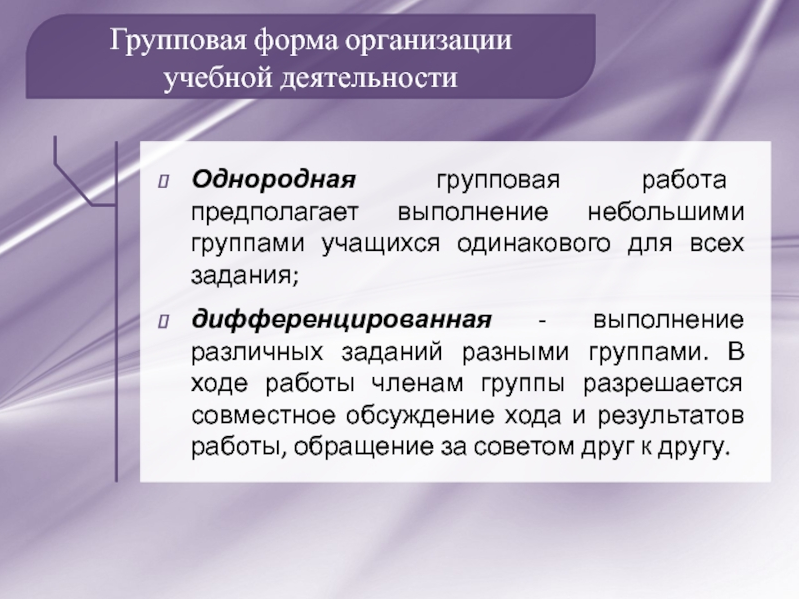 Групповая форма организации учебной деятельности

Однородная групповая работа предполагает выполнение небольшими группами учащихся одинакового для всех задания;

дифференцированная - выполнение различных заданий разными группами. В ходе работы членам группы разрешается совместное обсуждение хода и результатов работы, обращение за советом друг к другу.